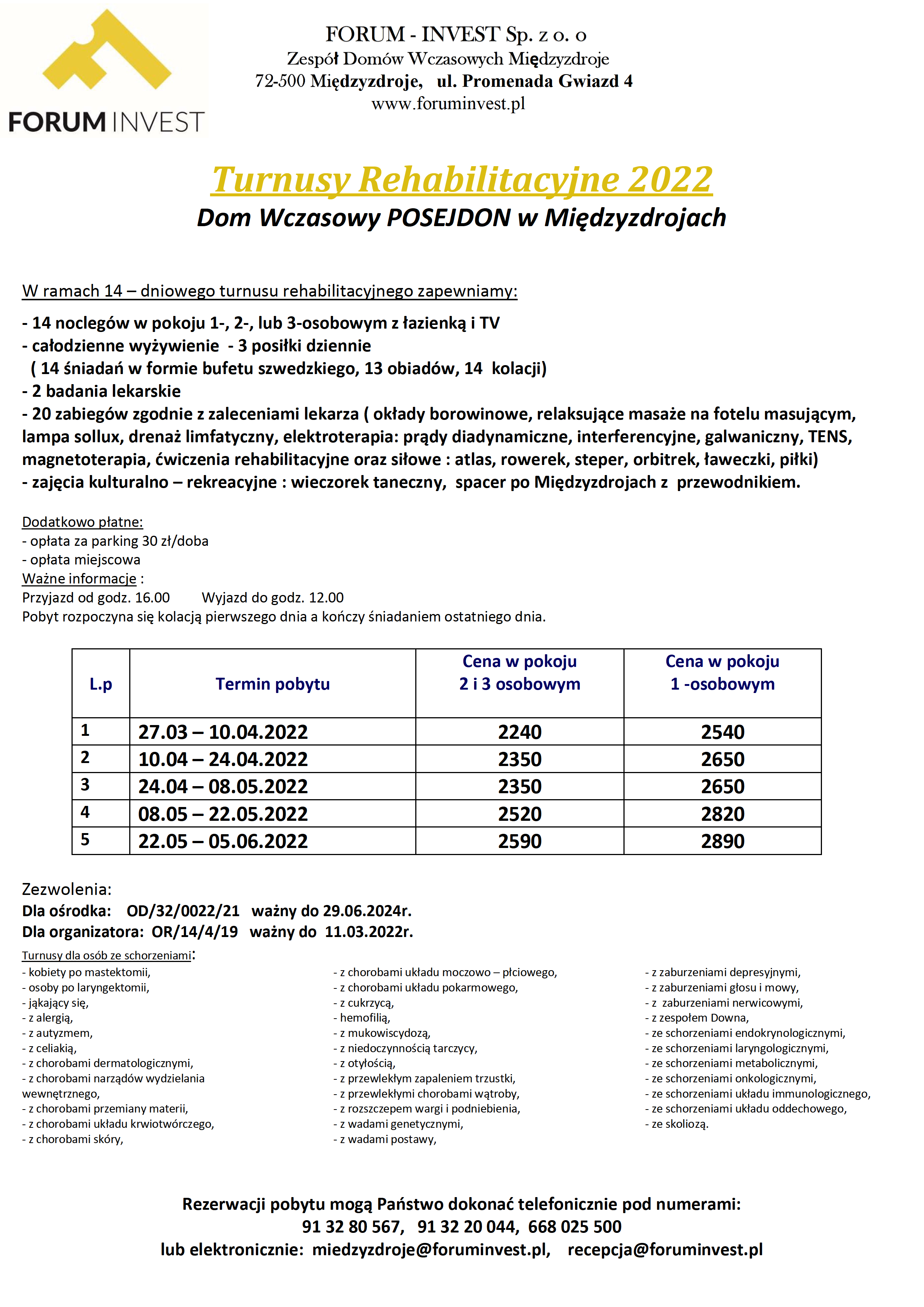 FORUM INVEST

FORUM - INVEST Sp. z o. o
Zespół Domów Wczasowych Międzyzdroje
72-500 Międzyzdroje, ul. Promenada Gwiazd 4
www.foruminvest.pl

Turnusy Rehabilitacyjne 2022
Dom Wczasowy POSEJDON w Międzyzdrojach

W ramach 14 – dniowego turnusu rehabilitacyjnego zapewniamy:

- 14 noclegów w pokoju 1-, 2-, lub 3-osobowym z łazienką i TV
- całodzienne wyżywienie - 3 posiłki dziennie
( 14 śniadań w formie bufetu szwedzkiego, 13 obiadów, 14 kolacji)
- 2 badania lekarskie
- 20 zabiegów zgodnie z zaleceniami lekarza ( okłady borowinowe, relaksujące masaże na fotelu masującym, lampa sollux, drenaż limfatyczny, elektroterapia: prądy diadynamiczne, interferencyjne, galwaniczny, TENS, magnetoterapia, ćwiczenia rehabilitacyjne oraz siłowe : atlas, rowerek, steper, orbitrek, ławeczki, piłki)
- zajęcia kulturalno – rekreacyjne : wieczorek taneczny, spacer po Międzyzdrojach z przewodnikiem.

Dodatkowo płatne:
- opłata za parking 30 zł/doba
- opłata miejscowa
Ważne informacje :
Przyjazd od godz. 16.00 Wyjazd do godz. 12.00
Pobyt rozpoczyna się kolacją pierwszego dnia a kończy śniadaniem ostatniego dnia.

| L.p | Termin pobytu | Cena w pokoju 2 i 3 osobowym | Cena w pokoju 1 -osobowym |
|---|---|---|---|
| 1 | 27.03 – 10.04.2022 | 2240 | 2540 |
| 2 | 10.04 – 24.04.2022 | 2350 | 2650 |
| 3 | 24.04 – 08.05.2022 | 2350 | 2650 |
| 4 | 08.05 – 22.05.2022 | 2520 | 2820 |
| 5 | 22.05 – 05.06.2022 | 2590 | 2890 |

Zezwolenia:
Dla ośrodka: OD/32/0022/21 ważny do 29.06.2024r.
Dla organizatora: OR/14/4/19 ważny do 11.03.2022r.

Turnusy dla osób ze schorzeniami:
- kobiety po mastektomii,
- osoby po laryngektomii,
- jąkający się,
- z alergią,
- z autyzmem,
- z celiakią,
- z chorobami dermatologicznymi,
- z chorobami narządów wydzielania wewnętrznego,
- z chorobami przemiany materii,
- z chorobami układu krwiotwórczego,
- z chorobami skóry,

- z chorobami układu moczowo – płciowego,
- z chorobami układu pokarmowego,
- z cukrzycą,
- hemofilią,
- z mukowiscydozą,
- z niedoczynnością tarczycy,
- z otyłością,
- z przewlekłym zapaleniem trzustki,
- z przewlekłymi chorobami wątroby,
- z rozszczepem wargi i podniebienia,
- z wadami genetycznymi,
- z wadami postawy,

- z zaburzeniami depresyjnymi,
- z zaburzeniami głosu i mowy,
- z zaburzeniami nerwicowymi,
- z zespołem Downa,
- ze schorzeniami endokrynologicznymi,
- ze schorzeniami laryngologicznymi,
- ze schorzeniami metabolicznymi,
- ze schorzeniami onkologicznymi,
- ze schorzeniami układu immunologicznego,
- ze schorzeniami układu oddechowego,
- ze skoliozą.

Rezerwacji pobytu mogą Państwo dokonać telefonicznie pod numerami:
91 32 80 567, 91 32 20 044, 668 025 500
lub elektronicznie: miedzyzdroje@foruminvest.pl, recepcja@foruminvest.pl